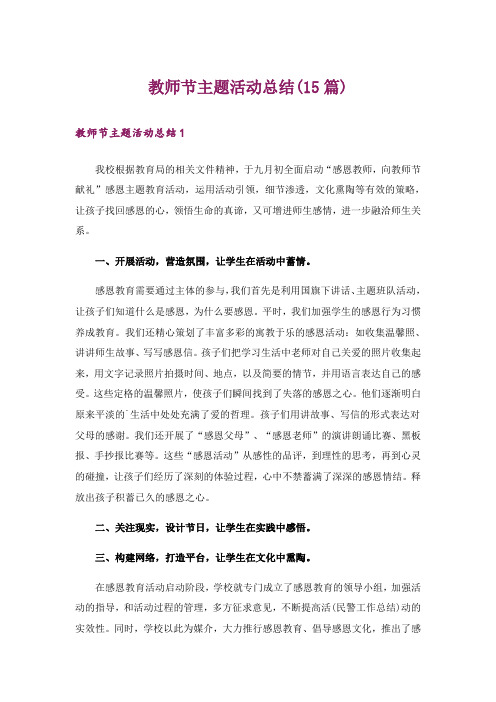 教师节主题活动总结(15篇)

教师节主题活动总结1

我校根据教育局的相关文件精神，于九月初全面启动“感恩教师，向教师节献礼”感恩主题教育活动，运用活动引领，细节渗透，文化熏陶等有效的策略，让孩子找回感恩的心，领悟生命的真谛，又可增进师生感情，进一步融洽师生关系。

一、开展活动，营造氛围，让学生在活动中蓄情。

感恩教育需要通过主体的参与，我们首先是利用国旗下讲话、主题班队活动，让孩子们知道什么是感恩，为什么要感恩。平时，我们加强学生的感恩行为习惯养成教育。我们还精心策划了丰富多彩的寓教于乐的感恩活动：如收集温馨照、讲讲师生故事、写写感恩信。孩子们把学习生活中老师对自己关爱的照片收集起来，用文字记录照片拍摄时间、地点，以及简要的情节，并用语言表达自己的感受。这些定格的温馨照片，使孩子们瞬间找到了失落的感恩之心。他们逐渐明白原来平淡的`生活中处处充满了爱的哲理。孩子们用讲故事、写信的形式表达对父母的感谢。我们还开展了“感恩父母”、“感恩老师”的演讲朗诵比赛、黑板报、手抄报比赛等。这些“感恩活动”从感性的品评，到理性的思考，再到心灵的碰撞，让孩子们经历了深刻的体验过程，心中不禁蓄满了深深的感恩情结。释放出孩子积蓄已久的感恩之心。

二、关注现实，设计节日，让学生在实践中感悟。

三、构建网络，打造平台，让学生在文化中熏陶。

在感恩教育活动启动阶段，学校就专门成立了感恩教育的领导小组，加强活动的指导，和活动过程的管理，多方征求意见，不断提高活(民警工作总结)动的实效性。同时，学校以此为媒介，大力推行感恩教育、倡导感恩文化，推出了感